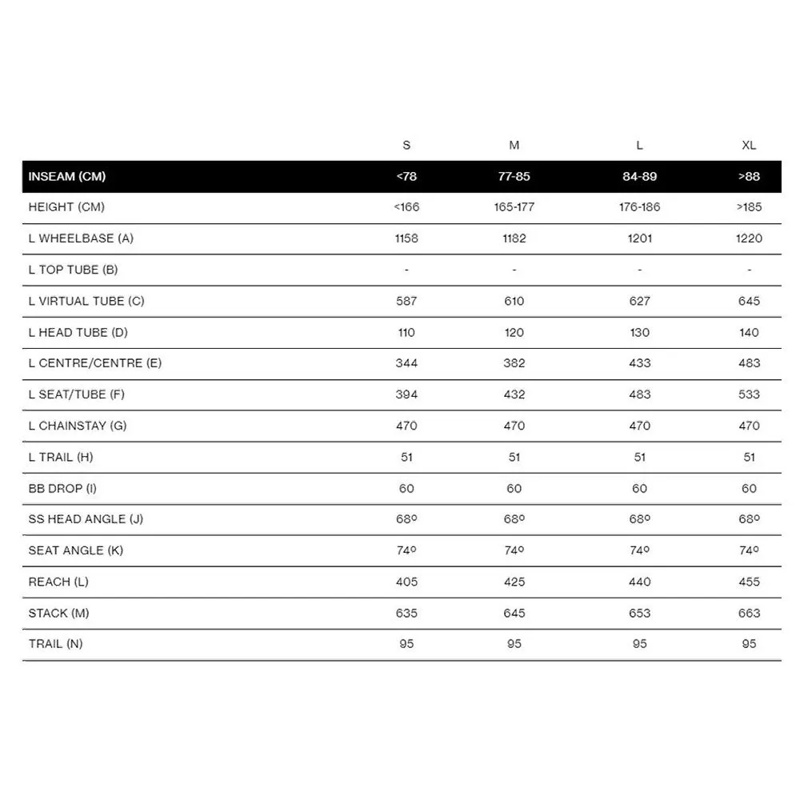 | | S | M | L | XL |
|---|---|---|---|---|
| INSEAM (CM) | <78 | 77-85 | 84-89 | >88 |
| HEIGHT (CM) | <166 | 165-177 | 176-186 | >185 |
| L WHEELBASE (A) | 1158 | 1182 | 1201 | 1220 |
| L TOP TUBE (B) | - | - | - | - |
| L VIRTUAL TUBE (C) | 587 | 610 | 627 | 645 |
| L HEAD TUBE (D) | 110 | 120 | 130 | 140 |
| L CENTRE/CENTRE (E) | 344 | 382 | 433 | 483 |
| L SEAT/TUBE (F) | 394 | 432 | 483 | 533 |
| L CHAINSTAY (G) | 470 | 470 | 470 | 470 |
| L TRAIL (H) | 51 | 51 | 51 | 51 |
| BB DROP (I) | 60 | 60 | 60 | 60 |
| SS HEAD ANGLE (J) | 68º | 68º | 68º | 68º |
| SEAT ANGLE (K) | 74º | 74º | 74º | 74º |
| REACH (L) | 405 | 425 | 440 | 455 |
| STACK (M) | 635 | 645 | 653 | 663 |
| TRAIL (N) | 95 | 95 | 95 | 95 |